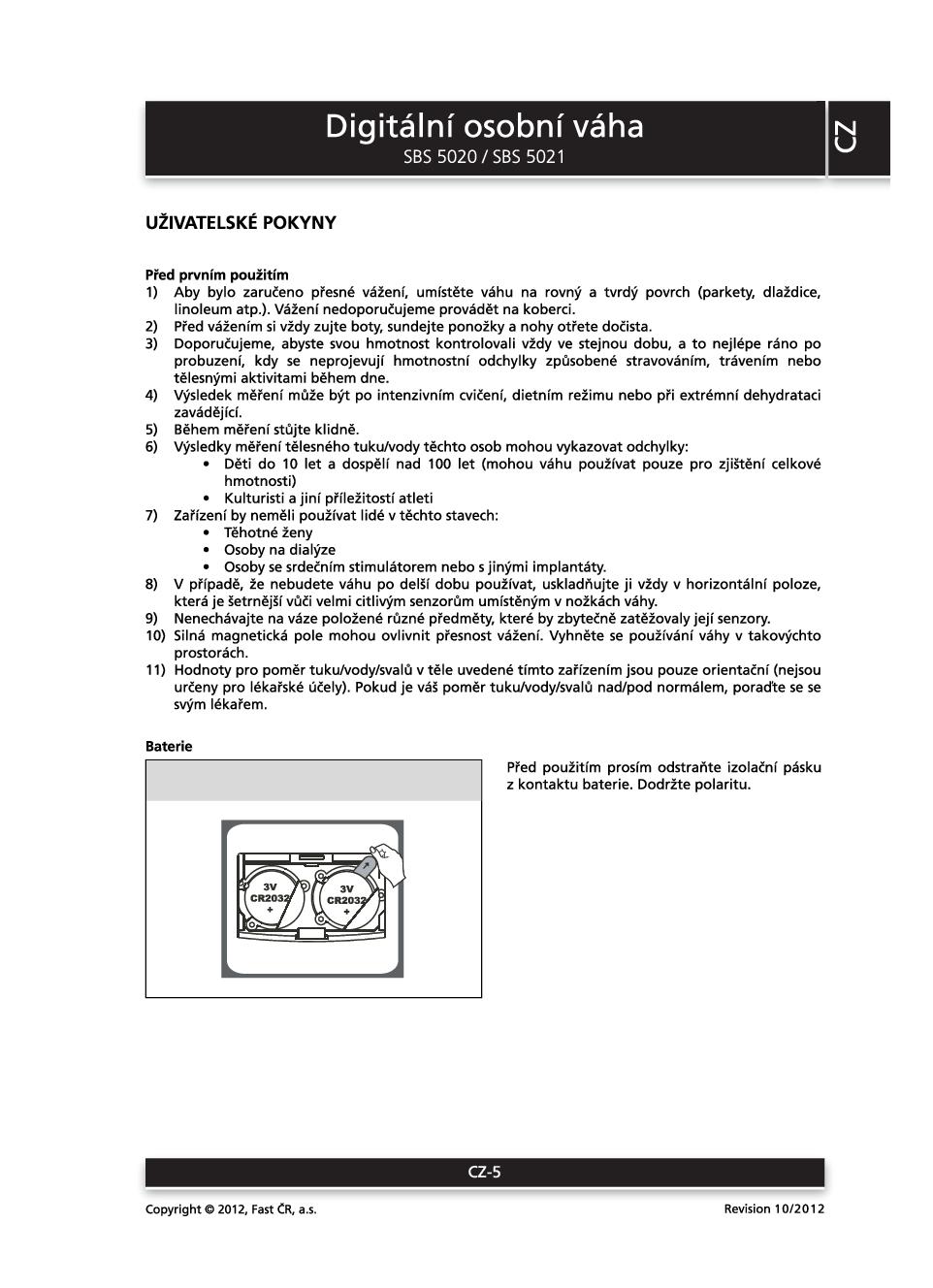 Digitální osobní váha
SBS 5020 / SBS 5021

CZ

UŽIVATELSKÉ POKYNY

Před prvním použitím
1) Aby bylo zaručeno přesné vážení, umístěte váhu na rovný a tvrdý povrch (parkety, dlaždice, linoleum atp.). Vážení nedoporučujeme provádět na koberci.
2) Před vážením si vždy zujte boty, sundejte ponožky a nohy otřete dočista.
3) Doporučujeme, abyste svou hmotnost kontrolovali vždy ve stejnou dobu, a to nejlépe ráno po probuzení, kdy se neprojevují hmotnostní odchylky způsobené stravováním, trávením nebo tělesnými aktivitami během dne.
4) Výsledek měření může být po intenzivním cvičení, dietním režimu nebo při extrémní dehydrataci zavádějící.
5) Během měření stůjte klidně.
6) Výsledky měření tělesného tuku/vody těchto osob mohou vykazovat odchylky:
• Děti do 10 let a dospělí nad 100 let (mohou váhu používat pouze pro zjištění celkové hmotnosti)
• Kulturisti a jiní příležitostí atleti
7) Zařízení by neměli používat lidé v těchto stavech:
• Těhotné ženy
• Osoby na dialýze
• Osoby se srdečním stimulátorem nebo s jinými implantáty.
8) V případě, že nebudete váhu po delší dobu používat, uskladňujte ji vždy v horizontální poloze, která je šetrnější vůči velmi citlivým senzorům umístěným v nožkách váhy.
9) Nenechávajte na váze položené různé předměty, které by zbytečně zatěžovaly její senzory.
10) Silná magnetická pole mohou ovlivnit přesnost vážení. Vyhněte se používání váhy v takovýchto prostorách.
11) Hodnoty pro poměr tuku/vody/svalů v těle uvedené tímto zařízením jsou pouze orientační (nejsou určeny pro lékařské účely). Pokud je váš poměr tuku/vody/svalů nad/pod normálem, poraďte se se svým lékařem.

Baterie

3V
CR2032
+

3V
CR2032
+

Před použitím prosím odstraňte izolační pásku z kontaktu baterie. Dodržte polaritu.

CZ-5

Copyright © 2012, Fast ČR, a.s.
Revision 10/2012